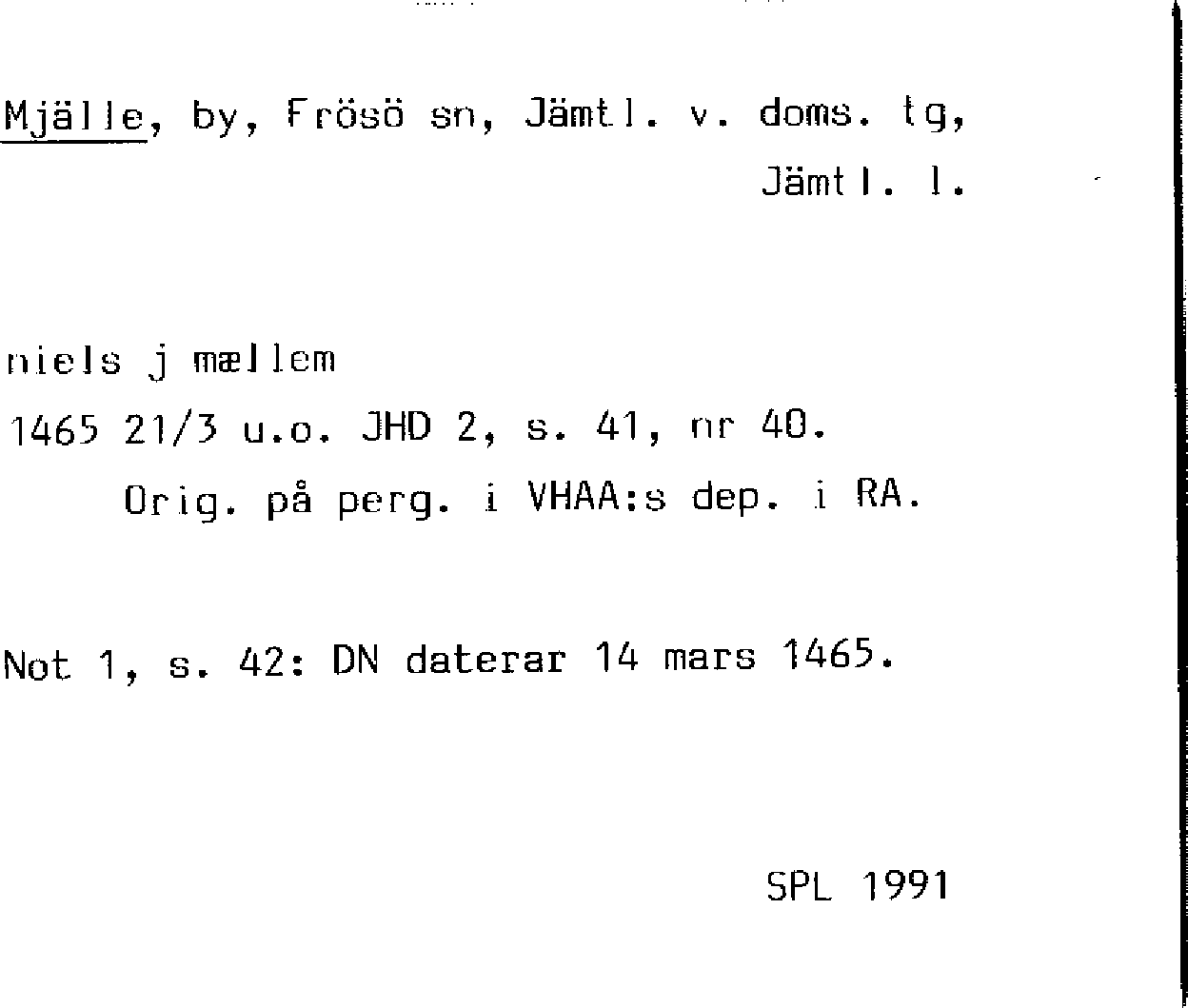 Mjälle, by, Frösö sn, Jämtl. v. doms. tg,
Jämtl. l.

niels j mællem
1465 21/3 u.o. JHD 2, s. 41, nr 40.
Orig. på perg. i VHAA:s dep. i RA.

Not 1, s. 42: DN daterar 14 mars 1465.

SPL 1991